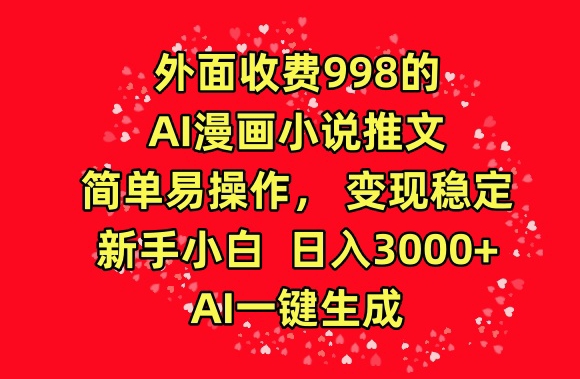 外面收费998的
AI漫画小说推文
简单易操作， 变现稳定
新手小白 日入3000+
AI一键生成